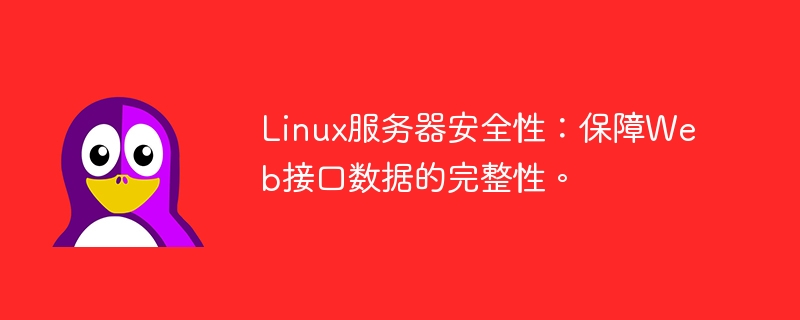 Linux服务器安全性：保障Web接口数据的完整性。